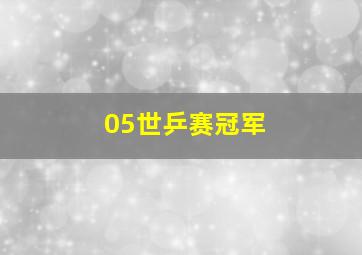 05世乒赛冠军